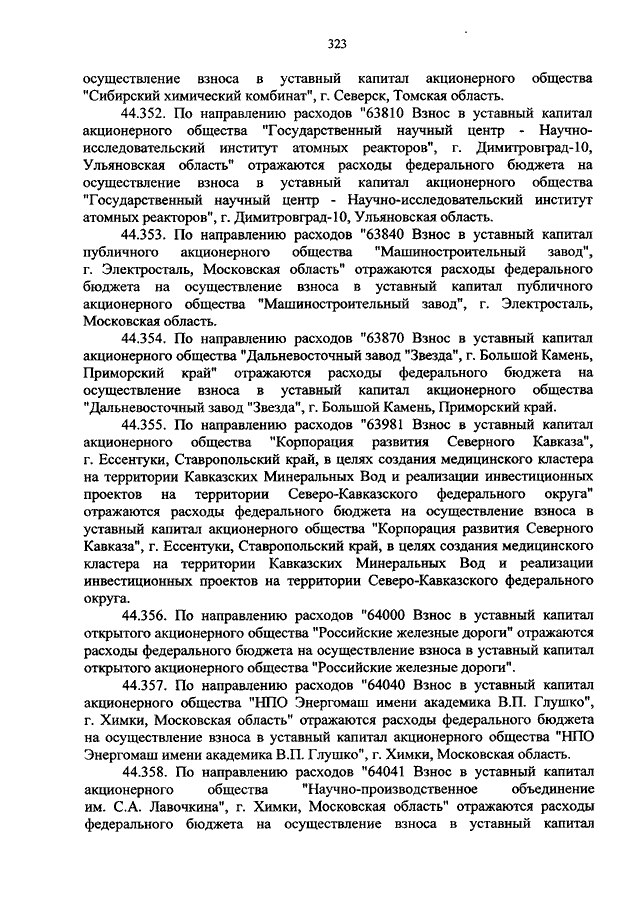 323

осуществление взноса в уставный капитал акционерного общества "Сибирский химический комбинат", г. Северск, Томская область.

44.352. По направлению расходов "63810 Взнос в уставный капитал акционерного общества "Государственный научный центр - Научно-исследовательский институт атомных реакторов", г. Димитровград-10, Ульяновская область" отражаются расходы федерального бюджета на осуществление взноса в уставный капитал акционерного общества "Государственный научный центр - Научно-исследовательский институт атомных реакторов", г. Димитровград-10, Ульяновская область.

44.353. По направлению расходов "63840 Взнос в уставный капитал публичного акционерного общества "Машиностроительный завод", г. Электросталь, Московская область" отражаются расходы федерального бюджета на осуществление взноса в уставный капитал публичного акционерного общества "Машиностроительный завод", г. Электросталь, Московская область.

44.354. По направлению расходов "63870 Взнос в уставный капитал акционерного общества "Дальневосточный завод "Звезда", г. Большой Камень, Приморский край" отражаются расходы федерального бюджета на осуществление взноса в уставный капитал акционерного общества "Дальневосточный завод "Звезда", г. Большой Камень, Приморский край.

44.355. По направлению расходов "63981 Взнос в уставный капитал акционерного общества "Корпорация развития Северного Кавказа", г. Ессентуки, Ставропольский край, в целях создания медицинского кластера на территории Кавказских Минеральных Вод и реализации инвестиционных проектов на территории Северо-Кавказского федерального округа" отражаются расходы федерального бюджета на осуществление взноса в уставный капитал акционерного общества "Корпорация развития Северного Кавказа", г. Ессентуки, Ставропольский край, в целях создания медицинского кластера на территории Кавказских Минеральных Вод и реализации инвестиционных проектов на территории Северо-Кавказского федерального округа.

44.356. По направлению расходов "64000 Взнос в уставный капитал открытого акционерного общества "Российские железные дороги" отражаются расходы федерального бюджета на осуществление взноса в уставный капитал открытого акционерного общества "Российские железные дороги".

44.357. По направлению расходов "64040 Взнос в уставный капитал акционерного общества "НПО Энергомаш имени академика В.П. Глушко", г. Химки, Московская область" отражаются расходы федерального бюджета на осуществление взноса в уставный капитал акционерного общества "НПО Энергомаш имени академика В.П. Глушко", г. Химки, Московская область.

44.358. По направлению расходов "64041 Взнос в уставный капитал акционерного общества "Научно-производственное объединение им. С.А. Лавочкина", г. Химки, Московская область" отражаются расходы федерального бюджета на осуществление взноса в уставный капитал